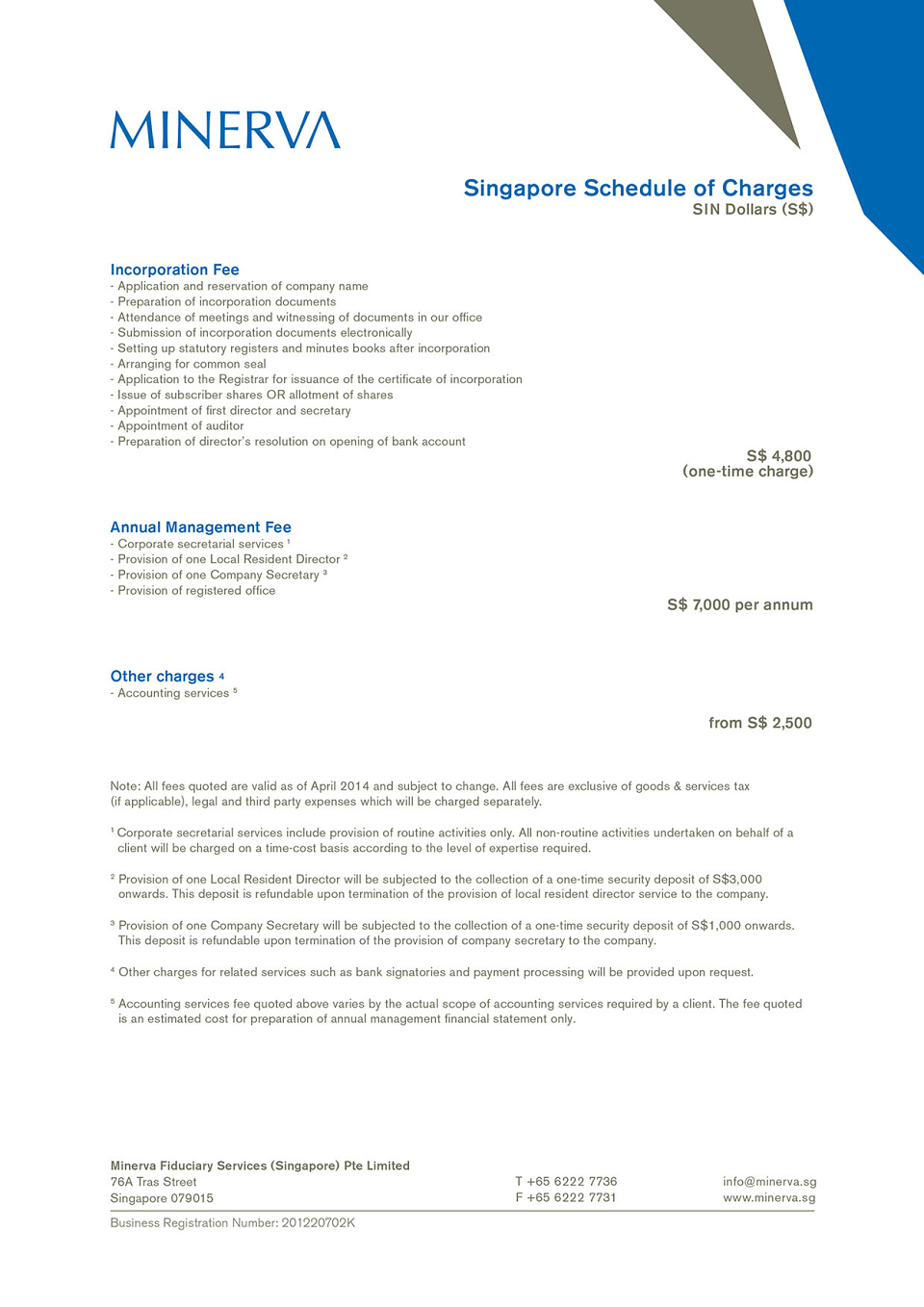 MINERVA

Singapore Schedule of Charges
SIN Dollars (S$)

Incorporation Fee
- Application and reservation of company name
- Preparation of incorporation documents
- Attendance of meetings and witnessing of documents in our office
- Submission of incorporation documents electronically
- Setting up statutory registers and minutes books after incorporation
- Arranging for common seal
- Application to the Registrar for issuance of the certificate of incorporation
- Issue of subscriber shares OR allotment of shares
- Appointment of first director and secretary
- Appointment of auditor
- Preparation of director's resolution on opening of bank account

S$ 4,800
(one-time charge)

Annual Management Fee
- Corporate secretarial services $^{1}$
- Provision of one Local Resident Director $^{2}$
- Provision of one Company Secretary $^{3}$
- Provision of registered office

S$ 7,000 per annum

Other charges $^{4}$
- Accounting services $^{5}$

from S$ 2,500

Note: All fees quoted are valid as of April 2014 and subject to change. All fees are exclusive of goods & services tax (if applicable), legal and third party expenses which will be charged separately.

$^{1}$ Corporate secretarial services include provision of routine activities only. All non-routine activities undertaken on behalf of a client will be charged on a time-cost basis according to the level of expertise required.

$^{2}$ Provision of one Local Resident Director will be subjected to the collection of a one-time security deposit of S$3,000 onwards. This deposit is refundable upon termination of the provision of local resident director service to the company.

$^{3}$ Provision of one Company Secretary will be subjected to the collection of a one-time security deposit of S$1,000 onwards. This deposit is refundable upon termination of the provision of company secretary to the company.

$^{4}$ Other charges for related services such as bank signatories and payment processing will be provided upon request.

$^{5}$ Accounting services fee quoted above varies by the actual scope of accounting services required by a client. The fee quoted is an estimated cost for preparation of annual management financial statement only.

Minerva Fiduciary Services (Singapore) Pte Limited
76A Tras Street
Singapore 079015

T +65 6222 7736
F +65 6222 7731

info@minerva.sg
www.minerva.sg

Business Registration Number: 201220702K